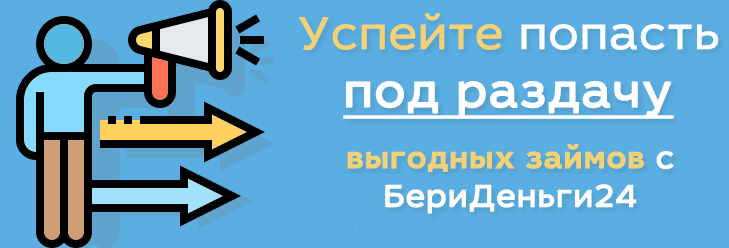 Успейте попасть
под раздачу

выгодных займов с
БериДеньги24